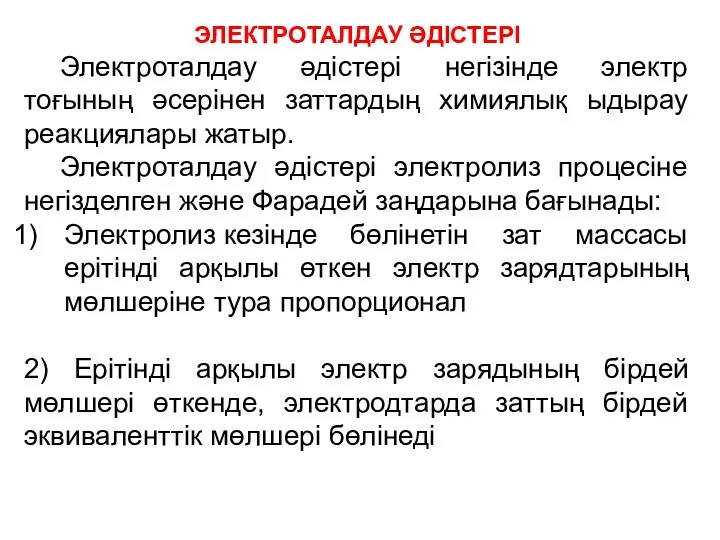 ЭЛЕКТРОТАЛДАУ ӘДІСТЕРІ

Электроталдау әдістері негізінде электр тоғының әсерінен заттардың химиялық ыдырау реакциялары жатыр.

Электроталдау әдістері электролиз процесіне негізделген және Фарадей заңдарына бағынады:

1) Электролиз кезінде бөлінетін зат массасы ерітінді арқылы өткен электр зарядтарының мөлшеріне тура пропорционал

2) Ерітінді арқылы электр зарядының бірдей мөлшері өткенде, электродтарда заттың бірдей эквиваленттік мөлшері бөлінеді